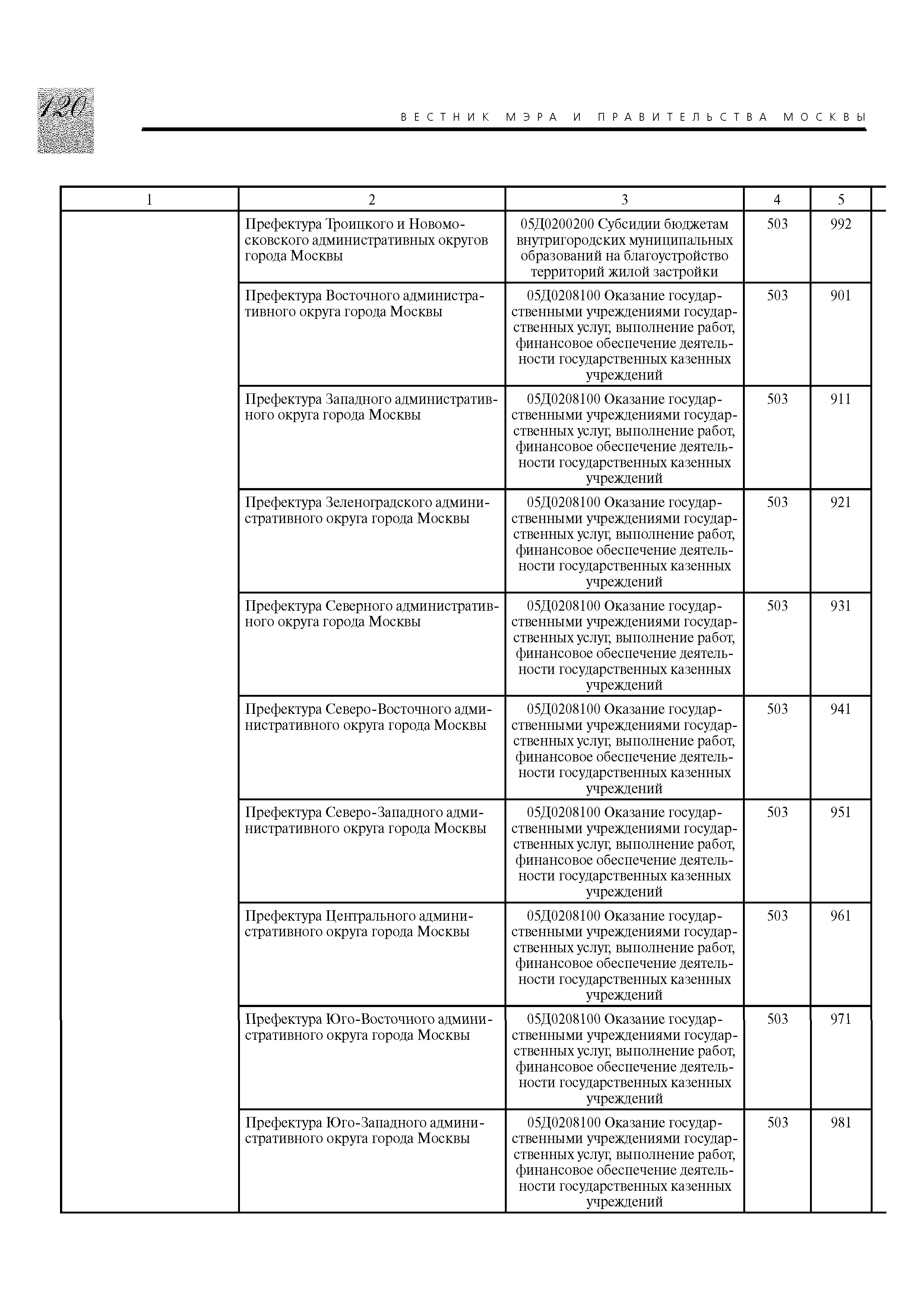 120

ВЕСТНИК МЭРА И ПРАВИТЕЛЬСТВА МОСКВЫ

| 1 | 2 | 3 | 4 | 5 |
|---|---|---|---|---|
| | Префектура Троицкого и Новомосковского административных округов города Москвы | 05Д0200200 Субсидии бюджетам внутригородских муниципальных образований на благоустройство территорий жилой застройки | 503 | 992 |
| | Префектура Восточного административного округа города Москвы | 05Д0208100 Оказание государственными учреждениями государственных услуг, выполнение работ, финансовое обеспечение деятельности государственных казенных учреждений | 503 | 901 |
| | Префектура Западного административного округа города Москвы | 05Д0208100 Оказание государственными учреждениями государственных услуг, выполнение работ, финансовое обеспечение деятельности государственных казенных учреждений | 503 | 911 |
| | Префектура Зеленоградского административного округа города Москвы | 05Д0208100 Оказание государственными учреждениями государственных услуг, выполнение работ, финансовое обеспечение деятельности государственных казенных учреждений | 503 | 921 |
| | Префектура Северного административного округа города Москвы | 05Д0208100 Оказание государственными учреждениями государственных услуг, выполнение работ, финансовое обеспечение деятельности государственных казенных учреждений | 503 | 931 |
| | Префектура Северо-Восточного административного округа города Москвы | 05Д0208100 Оказание государственными учреждениями государственных услуг, выполнение работ, финансовое обеспечение деятельности государственных казенных учреждений | 503 | 941 |
| | Префектура Северо-Западного административного округа города Москвы | 05Д0208100 Оказание государственными учреждениями государственных услуг, выполнение работ, финансовое обеспечение деятельности государственных казенных учреждений | 503 | 951 |
| | Префектура Центрального административного округа города Москвы | 05Д0208100 Оказание государственными учреждениями государственных услуг, выполнение работ, финансовое обеспечение деятельности государственных казенных учреждений | 503 | 961 |
| | Префектура Юго-Восточного административного округа города Москвы | 05Д0208100 Оказание государственными учреждениями государственных услуг, выполнение работ, финансовое обеспечение деятельности государственных казенных учреждений | 503 | 971 |
| | Префектура Юго-Западного административного округа города Москвы | 05Д0208100 Оказание государственными учреждениями государственных услуг, выполнение работ, финансовое обеспечение деятельности государственных казенных учреждений | 503 | 981 |